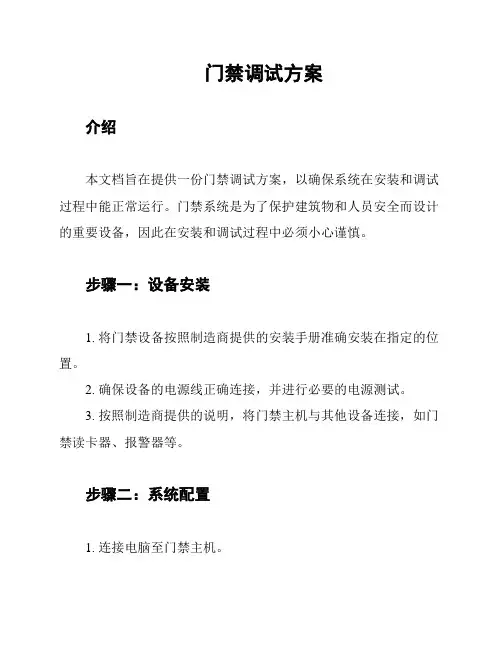 门禁调试方案

介绍

本文档旨在提供一份门禁调试方案，以确保系统在安装和调试过程中能正常运行。门禁系统是为了保护建筑物和人员安全而设计的重要设备，因此在安装和调试过程中必须小心谨慎。

步骤一：设备安装

1. 将门禁设备按照制造商提供的安装手册准确安装在指定的位置。
2. 确保设备的电源线正确连接，并进行必要的电源测试。
3. 按照制造商提供的说明，将门禁主机与其他设备连接，如门禁读卡器、报警器等。

步骤二：系统配置

1. 连接电脑至门禁主机。